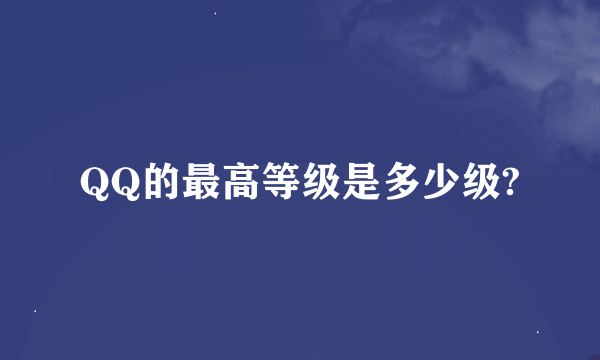 QQ的最高等级是多少级?